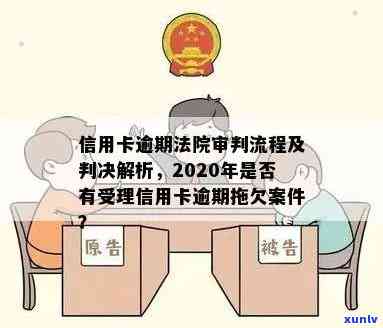 信用卡逾期法院审判流程及判决解析，2020年是否有受理信用卡逾期拖欠案件？

原告

被告

xunlv